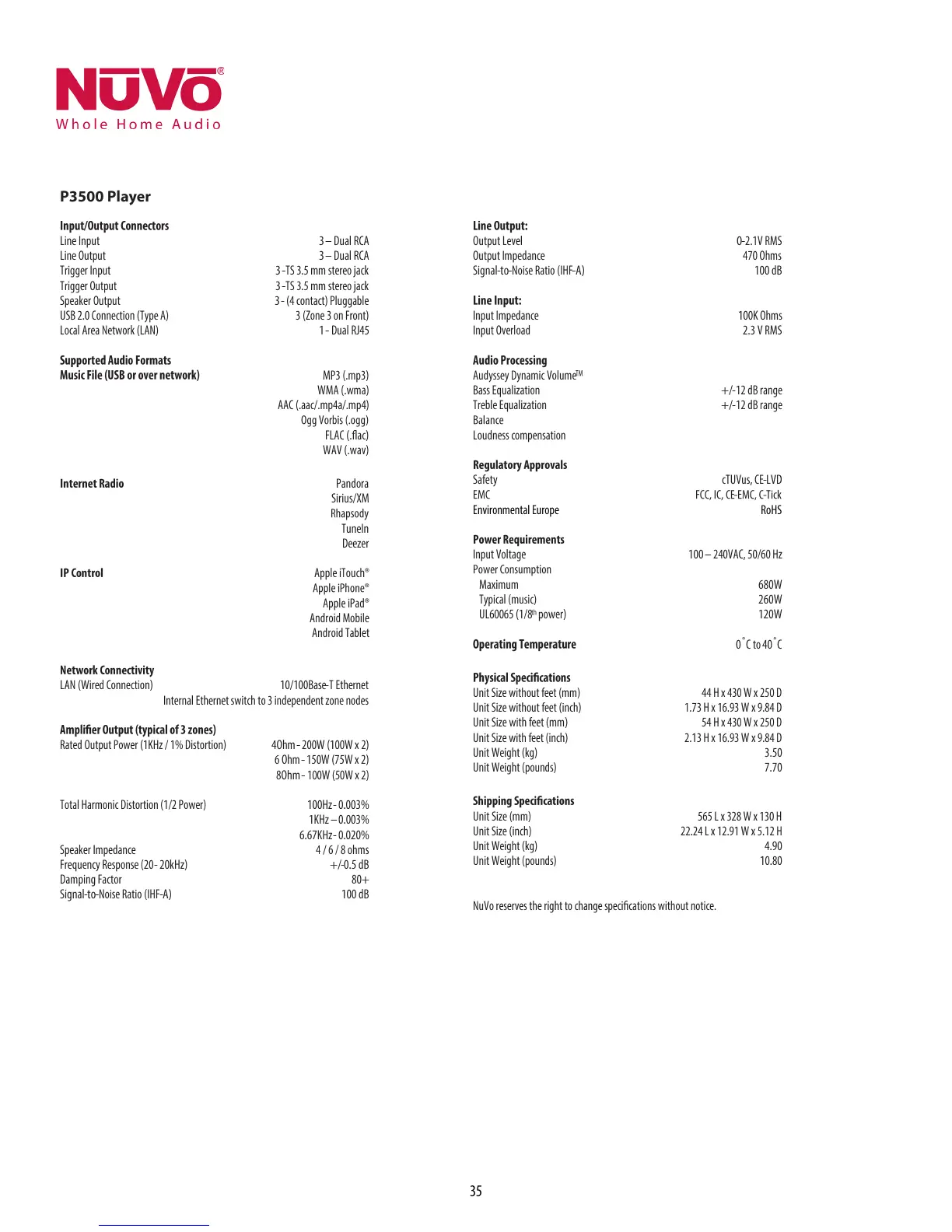 NŪVŌ®
Whole Home Audio

P3500 Player

Input/Output Connectors
Line Input 3 – Dual RCA
Line Output 3 – Dual RCA
Trigger Input 3 -TS 3.5 mm stereo jack
Trigger Output 3 -TS 3.5 mm stereo jack
Speaker Output 3 - (4 contact) Pluggable
USB 2.0 Connection (Type A) 3 (Zone 3 on Front)
Local Area Network (LAN) 1 - Dual RJ45

Supported Audio Formats
Music File (USB or over network) MP3 (.mp3)
WMA (.wma)
AAC (.aac/.mp4a/.mp4)
Ogg Vorbis (.ogg)
FLAC (.flac)
WAV (.wav)

Internet Radio Pandora
Sirius/XM
Rhapsody
TuneIn
Deezer

IP Control Apple iTouch®
Apple iPhone®
Apple iPad®
Android Mobile
Android Tablet

Network Connectivity
LAN (Wired Connection) 10/100Base-T Ethernet
Internal Ethernet switch to 3 independent zone nodes

Amplifier Output (typical of 3 zones)
Rated Output Power (1KHz / 1% Distortion) 4Ohm - 200W (100W x 2)
6 Ohm - 150W (75W x 2)
8Ohm - 100W (50W x 2)

Total Harmonic Distortion (1/2 Power) 100Hz - 0.003%
1KHz – 0.003%
6.67KHz - 0.020%
Speaker Impedance 4 / 6 / 8 ohms
Frequency Response (20- 20kHz) +/-0.5 dB
Damping Factor 80+
Signal-to-Noise Ratio (IHF-A) 100 dB

Line Output:
Output Level 0-2.1V RMS
Output Impedance 470 Ohms
Signal-to-Noise Ratio (IHF-A) 100 dB

Line Input:
Input Impedance 100K Ohms
Input Overload 2.3 V RMS

Audio Processing
Audyssey Dynamic Volume™
Bass Equalization +/-12 dB range
Treble Equalization +/-12 dB range
Balance
Loudness compensation

Regulatory Approvals
Safety cTUVus, CE-LVD
EMC FCC, IC, CE-EMC, C-Tick
Environmental Europe RoHS

Power Requirements
Input Voltage 100 – 240VAC, 50/60 Hz
Power Consumption
Maximum 680W
Typical (music) 260W
UL60065 (1/8th power) 120W

Operating Temperature 0˚C to 40˚C

Physical Specifications
Unit Size without feet (mm) 44 H x 430 W x 250 D
Unit Size without feet (inch) 1.73 H x 16.93 W x 9.84 D
Unit Size with feet (mm) 54 H x 430 W x 250 D
Unit Size with feet (inch) 2.13 H x 16.93 W x 9.84 D
Unit Weight (kg) 3.50
Unit Weight (pounds) 7.70

Shipping Specifications
Unit Size (mm) 565 L x 328 W x 130 H
Unit Size (inch) 22.24 L x 12.91 W x 5.12 H
Unit Weight (kg) 4.90
Unit Weight (pounds) 10.80

NuVo reserves the right to change specifications without notice.

35